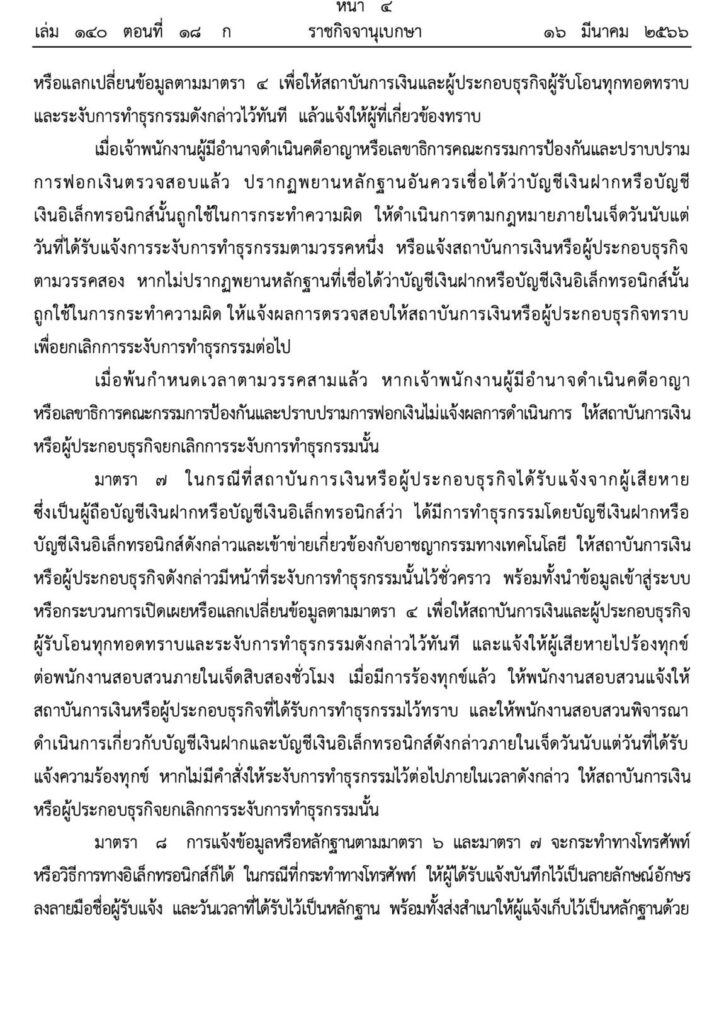 หน้า ๔
เล่ม ๑๔๐ ตอนที่ ๑๘ ก ราชกิจจานุเบกษา ๑๖ มีนาคม ๒๕๖๖

หรือแลกเปลี่ยนข้อมูลตามมาตรา ๔ เพื่อให้สถาบันการเงินและผู้ประกอบธุรกิจผู้รับโอนทุกทอดทราบและระงับการทำธุรกรรมดังกล่าวไว้ทันที แล้วแจ้งให้ผู้ที่เกี่ยวข้องทราบ

เมื่อเจ้าพนักงานผู้มีอำนาจดำเนินคดีอาญาหรือเลขาธิการคณะกรรมการป้องกันและปราบปรามการฟอกเงินตรวจสอบแล้ว ปรากฏพยานหลักฐานอันควรเชื่อได้ว่าบัญชีเงินฝากหรือบัญชีเงินอิเล็กทรอนิกส์นั้นถูกใช้ในการกระทำความผิด ให้ดำเนินการตามกฎหมายภายในเจ็ดวันนับแต่วันที่ได้รับแจ้งการระงับการทำธุรกรรมตามวรรคหนึ่ง หรือแจ้งสถาบันการเงินหรือผู้ประกอบธุรกิจตามวรรคสอง หากไม่ปรากฏพยานหลักฐานที่เชื่อได้ว่าบัญชีเงินฝากหรือบัญชีเงินอิเล็กทรอนิกส์นั้นถูกใช้ในการกระทำความผิด ให้แจ้งผลการตรวจสอบให้สถาบันการเงินหรือผู้ประกอบธุรกิจทราบเพื่อยกเลิกการระงับการทำธุรกรรมต่อไป

เมื่อพ้นกำหนดเวลาตามวรรคสามแล้ว หากเจ้าพนักงานผู้มีอำนาจดำเนินคดีอาญาหรือเลขาธิการคณะกรรมการป้องกันและปราบปรามการฟอกเงินไม่แจ้งผลการดำเนินการ ให้สถาบันการเงินหรือผู้ประกอบธุรกิจยกเลิกการระงับการทำธุรกรรมนั้น

มาตรา ๗ ในกรณีที่สถาบันการเงินหรือผู้ประกอบธุรกิจได้รับแจ้งจากผู้เสียหายซึ่งเป็นผู้ถือบัญชีเงินฝากหรือบัญชีเงินอิเล็กทรอนิกส์ว่า ได้มีการทำธุรกรรมโดยบัญชีเงินฝากหรือบัญชีเงินอิเล็กทรอนิกส์ดังกล่าวและเข้าข่ายเกี่ยวข้องกับอาชญากรรมทางเทคโนโลยี ให้สถาบันการเงินหรือผู้ประกอบธุรกิจดังกล่าวมีหน้าที่ระงับการทำธุรกรรมนั้นไว้ชั่วคราว พร้อมทั้งนำข้อมูลเข้าสู่ระบบหรือกระบวนการเปิดเผยหรือแลกเปลี่ยนข้อมูลตามมาตรา ๔ เพื่อให้สถาบันการเงินและผู้ประกอบธุรกิจผู้รับโอนทุกทอดทราบและระงับการทำธุรกรรมดังกล่าวไว้ทันที และแจ้งให้ผู้เสียหายไปร้องทุกข์ต่อพนักงานสอบสวนภายในเจ็ดสิบสองชั่วโมง เมื่อมีการร้องทุกข์แล้ว ให้พนักงานสอบสวนแจ้งให้สถาบันการเงินหรือผู้ประกอบธุรกิจที่ได้รับการทำธุรกรรมไว้ทราบ และให้พนักงานสอบสวนพิจารณาดำเนินการเกี่ยวกับบัญชีเงินฝากและบัญชีเงินอิเล็กทรอนิกส์ดังกล่าวภายในเจ็ดวันนับแต่วันที่ได้รับแจ้งความร้องทุกข์ หากไม่มีคำสั่งให้ระงับการทำธุรกรรมไว้ต่อไปภายในเวลาดังกล่าว ให้สถาบันการเงินหรือผู้ประกอบธุรกิจยกเลิกการระงับการทำธุรกรรมนั้น

มาตรา ๘ การแจ้งข้อมูลหรือหลักฐานตามมาตรา ๖ และมาตรา ๗ จะกระทำทางโทรศัพท์หรือวิธีการทางอิเล็กทรอนิกส์ก็ได้ ในกรณีที่กระทำทางโทรศัพท์ ให้ผู้ได้รับแจ้งบันทึกไว้เป็นลายลักษณ์อักษรลงลายมือชื่อผู้รับแจ้ง และวันเวลาที่ได้รับไว้เป็นหลักฐาน พร้อมทั้งส่งสำเนาให้ผู้แจ้งเก็บไว้เป็นหลักฐานด้วย